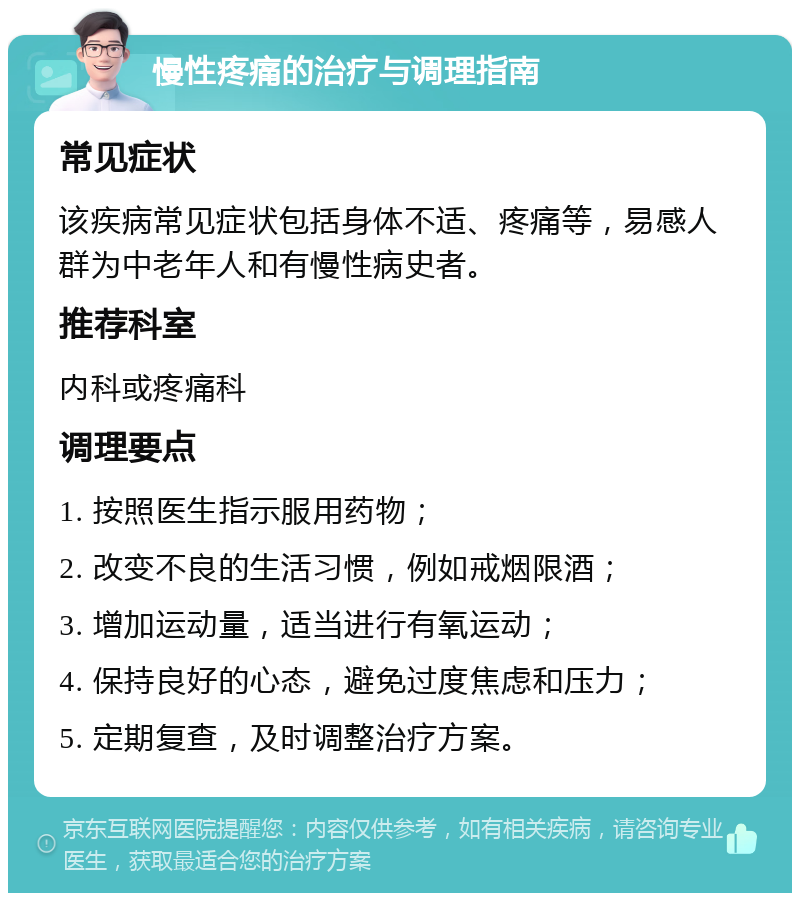 慢性疼痛的治疗与调理指南

常见症状

该疾病常见症状包括身体不适、疼痛等，易感人群为中老年人和有慢性病史者。

推荐科室

内科或疼痛科

调理要点

1. 按照医生指示服用药物；

2. 改变不良的生活习惯，例如戒烟限酒；

3. 增加运动量，适当进行有氧运动；

4. 保持良好的心态，避免过度焦虑和压力；

5. 定期复查，及时调整治疗方案。

京东互联网医院提醒您：内容仅供参考，如有相关疾病，请咨询专业医生，获取最适合您的治疗方案